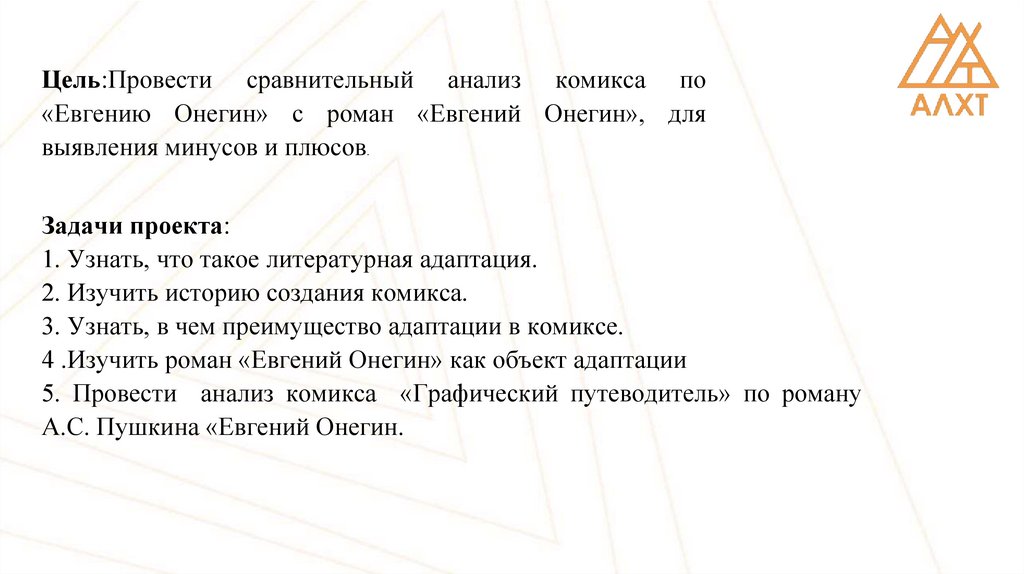 АЛХТ

Цель:Провести сравнительный анализ комикса по «Евгению Онегин» с роман «Евгений Онегин», для выявления минусов и плюсов.

Задачи проекта:
1. Узнать, что такое литературная адаптация.
2. Изучить историю создания комикса.
3. Узнать, в чем преимущество адаптации в комиксе.
4 .Изучить роман «Евгений Онегин» как объект адаптации
5. Провести анализ комикса «Графический путеводитель» по роману А.С. Пушкина «Евгений Онегин.